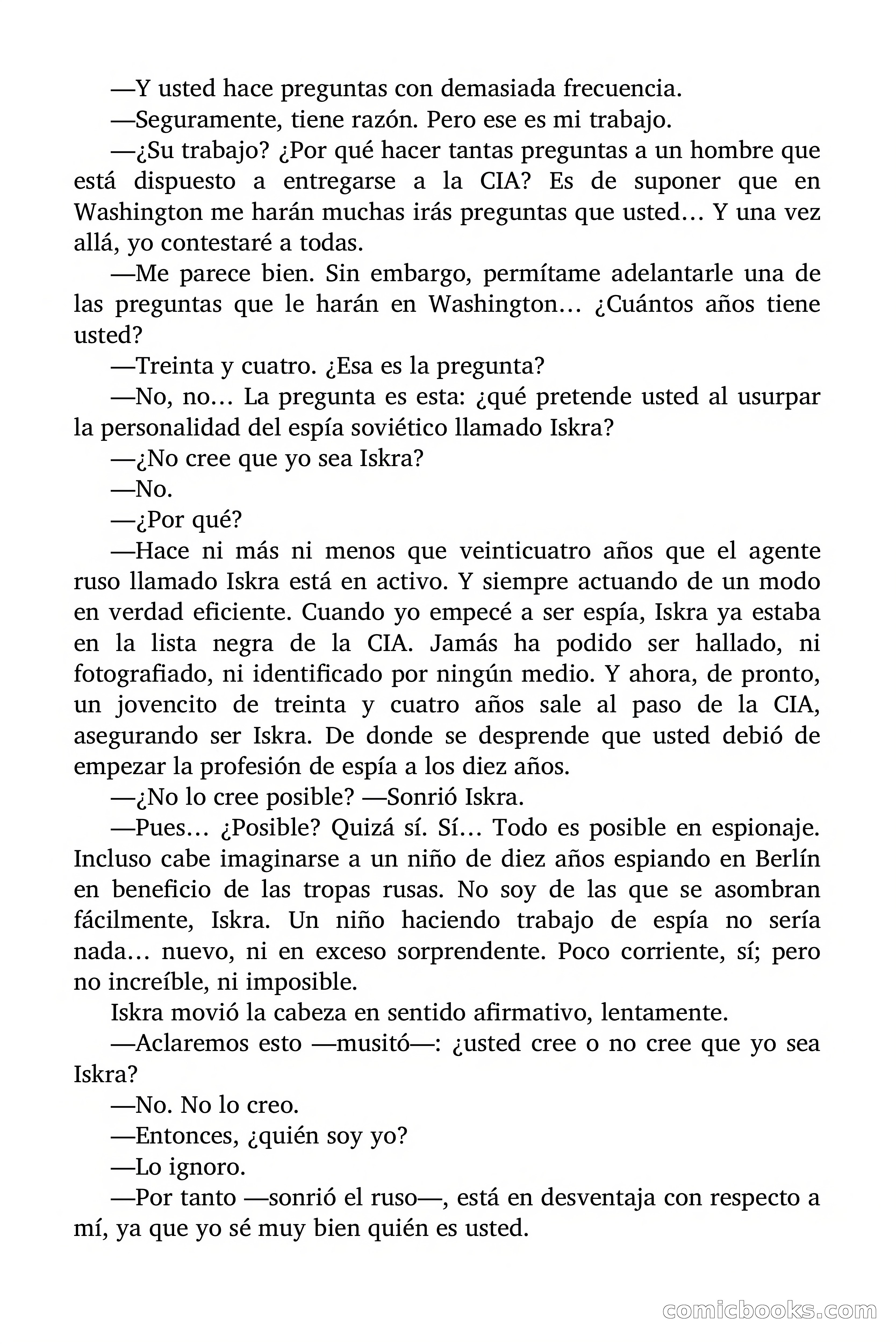 —Y usted hace preguntas con demasiada frecuencia.

—Seguramente, tiene razón. Pero ese es mi trabajo.

—¿Su trabajo? ¿Por qué hacer tantas preguntas a un hombre que está dispuesto a entregarse a la CIA? Es de suponer que en Washington me harán muchas irás preguntas que usted… Y una vez allá, yo contestaré a todas.

—Me parece bien. Sin embargo, permítame adelantarle una de las preguntas que le harán en Washington… ¿Cuántos años tiene usted?

—Treinta y cuatro. ¿Esa es la pregunta?

—No, no… La pregunta es esta: ¿qué pretende usted al usurpar la personalidad del espía soviético llamado Iskra?

—¿No cree que yo sea Iskra?

—No.

—¿Por qué?

—Hace ni más ni menos que veinticuatro años que el agente ruso llamado Iskra está en activo. Y siempre actuando de un modo en verdad eficiente. Cuando yo empecé a ser espía, Iskra ya estaba en la lista negra de la CIA. Jamás ha podido ser hallado, ni fotografiado, ni identificado por ningún medio. Y ahora, de pronto, un jovencito de treinta y cuatro años sale al paso de la CIA, asegurando ser Iskra. De donde se desprende que usted debió de empezar la profesión de espía a los diez años.

—¿No lo cree posible? —Sonrió Iskra.

—Pues… ¿Posible? Quizá sí. Sí… Todo es posible en espionaje. Incluso cabe imaginarse a un niño de diez años espiando en Berlín en beneficio de las tropas rusas. No soy de las que se asombran fácilmente, Iskra. Un niño haciendo trabajo de espía no sería nada… nuevo, ni en exceso sorprendente. Poco corriente, sí; pero no increíble, ni imposible.

Iskra movió la cabeza en sentido afirmativo, lentamente.

—Aclaremos esto —musitó—: ¿usted cree o no cree que yo sea Iskra?

—No. No lo creo.

—Entonces, ¿quién soy yo?

—Lo ignoro.

—Por tanto —sonrió el ruso—, está en desventaja con respecto a mí, ya que yo sé muy bien quién es usted.

comicbooks.com